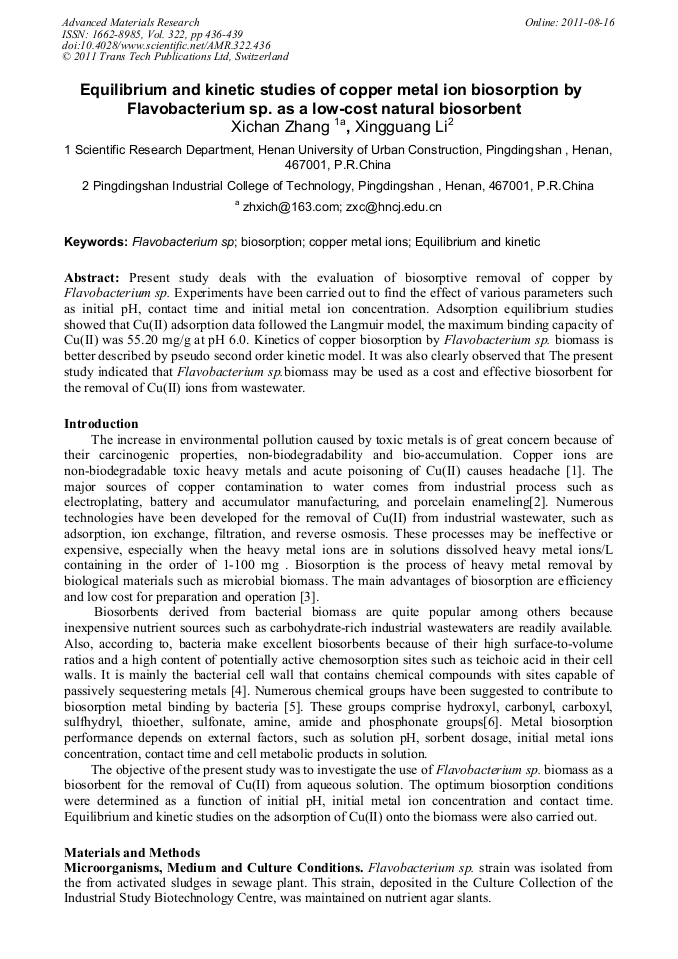 Advanced Materials Research
ISSN: 1662-8985, Vol. 322, pp 436-439
doi:10.4028/www.scientific.net/AMR.322.436
© 2011 Trans Tech Publications Ltd, Switzerland

Online: 2011-08-16

Equilibrium and kinetic studies of copper metal ion biosorption by Flavobacterium sp. as a low-cost natural biosorbent

Xichan Zhang $^{1a}$, Xingguang Li$^{2}$

1 Scientific Research Department, Henan University of Urban Construction, Pingdingshan , Henan, 467001, P.R.China

2 Pingdingshan Industrial College of Technology, Pingdingshan , Henan, 467001, P.R.China

$^{a}$ zhxich@163.com; zxc@hncj.edu.cn

Keywords: Flavobacterium sp; biosorption; copper metal ions; Equilibrium and kinetic

Abstract: Present study deals with the evaluation of biosorptive removal of copper by Flavobacterium sp. Experiments have been carried out to find the effect of various parameters such as initial pH, contact time and initial metal ion concentration. Adsorption equilibrium studies showed that Cu(II) adsorption data followed the Langmuir model, the maximum binding capacity of Cu(II) was 55.20 mg/g at pH 6.0. Kinetics of copper biosorption by Flavobacterium sp. biomass is better described by pseudo second order kinetic model. It was also clearly observed that The present study indicated that Flavobacterium sp.biomass may be used as a cost and effective biosorbent for the removal of Cu(II) ions from wastewater.

Introduction

The increase in environmental pollution caused by toxic metals is of great concern because of their carcinogenic properties, non-biodegradability and bio-accumulation. Copper ions are non-biodegradable toxic heavy metals and acute poisoning of Cu(II) causes headache [1]. The major sources of copper contamination to water comes from industrial process such as electroplating, battery and accumulator manufacturing, and porcelain enameling[2]. Numerous technologies have been developed for the removal of Cu(II) from industrial wastewater, such as adsorption, ion exchange, filtration, and reverse osmosis. These processes may be ineffective or expensive, especially when the heavy metal ions are in solutions dissolved heavy metal ions/L containing in the order of 1-100 mg . Biosorption is the process of heavy metal removal by biological materials such as microbial biomass. The main advantages of biosorption are efficiency and low cost for preparation and operation [3].

Biosorbents derived from bacterial biomass are quite popular among others because inexpensive nutrient sources such as carbohydrate-rich industrial wastewaters are readily available. Also, according to, bacteria make excellent biosorbents because of their high surface-to-volume ratios and a high content of potentially active chemosorption sites such as teichoic acid in their cell walls. It is mainly the bacterial cell wall that contains chemical compounds with sites capable of passively sequestering metals [4]. Numerous chemical groups have been suggested to contribute to biosorption metal binding by bacteria [5]. These groups comprise hydroxyl, carbonyl, carboxyl, sulfhydryl, thioether, sulfonate, amine, amide and phosphonate groups[6]. Metal biosorption performance depends on external factors, such as solution pH, sorbent dosage, initial metal ions concentration, contact time and cell metabolic products in solution.

The objective of the present study was to investigate the use of Flavobacterium sp. biomass as a biosorbent for the removal of Cu(II) from aqueous solution. The optimum biosorption conditions were determined as a function of initial pH, initial metal ion concentration and contact time. Equilibrium and kinetic studies on the adsorption of Cu(II) onto the biomass were also carried out.

Materials and Methods

Microorganisms, Medium and Culture Conditions. Flavobacterium sp. strain was isolated from the from activated sludges in sewage plant. This strain, deposited in the Culture Collection of the Industrial Study Biotechnology Centre, was maintained on nutrient agar slants.